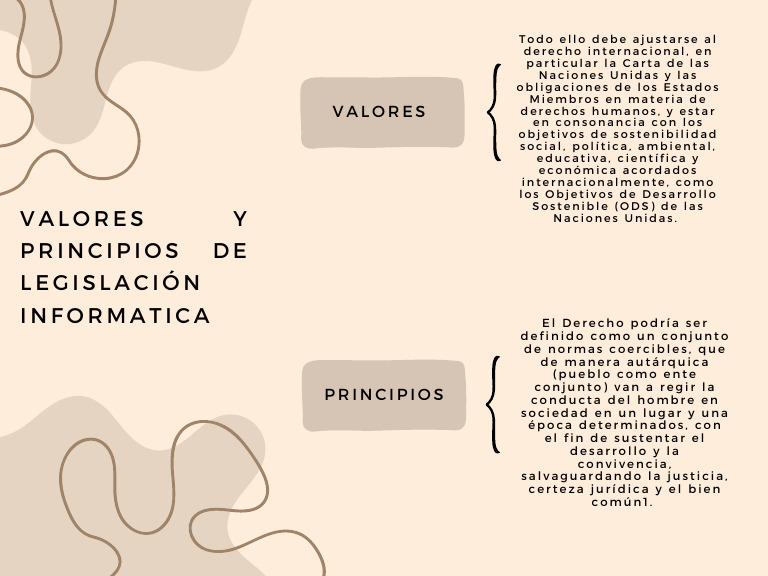 VALORES Y PRINCIPIOS DE LEGISLACIÓN INFORMATICA

VALORES

Todo ello debe ajustarse al derecho internacional, en particular la Carta de las Naciones Unidas y las obligaciones de los Estados Miembros en materia de derechos humanos, y estar en consonancia con los objetivos de sostenibilidad social, política, ambiental, educativa, científica y económica acordados internacionalmente, como los Objetivos de Desarrollo Sostenible (ODS) de las Naciones Unidas.

PRINCIPIOS

El Derecho podría ser definido como un conjunto de normas coercibles, que de manera autárquica (pueblo como ente conjunto) van a regir la conducta del hombre en sociedad en un lugar y una época determinados, con el fin de sustentar el desarrollo y la convivencia, salvaguardando la justicia, certeza jurídica y el bien común1.